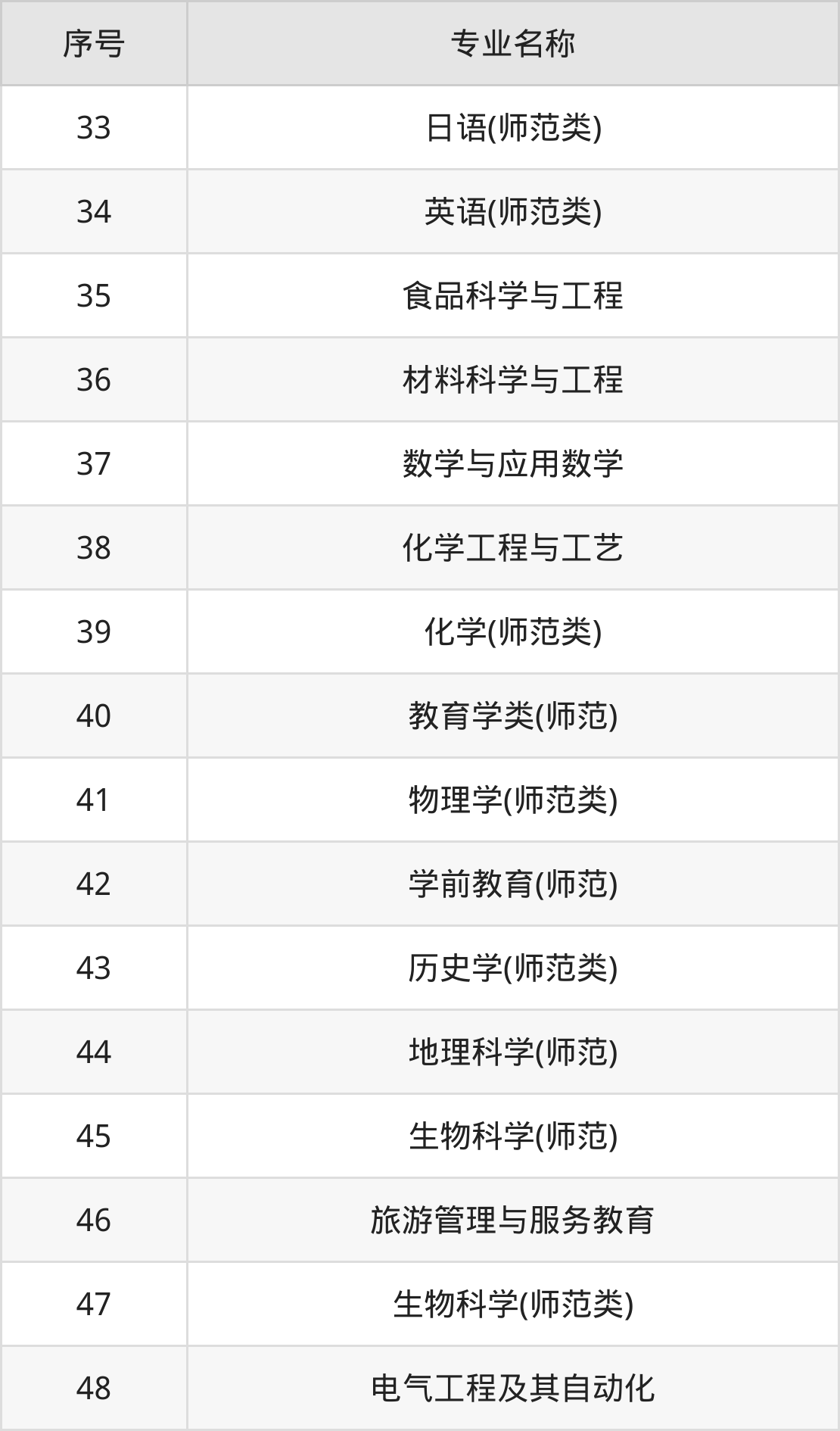 | 序号 | 专业名称 |
|---|---|
| 33 | 日语(师范类) |
| 34 | 英语(师范类) |
| 35 | 食品科学与工程 |
| 36 | 材料科学与工程 |
| 37 | 数学与应用数学 |
| 38 | 化学工程与工艺 |
| 39 | 化学(师范类) |
| 40 | 教育学类(师范) |
| 41 | 物理学(师范类) |
| 42 | 学前教育(师范) |
| 43 | 历史学(师范类) |
| 44 | 地理科学(师范) |
| 45 | 生物科学(师范) |
| 46 | 旅游管理与服务教育 |
| 47 | 生物科学(师范类) |
| 48 | 电气工程及其自动化 |